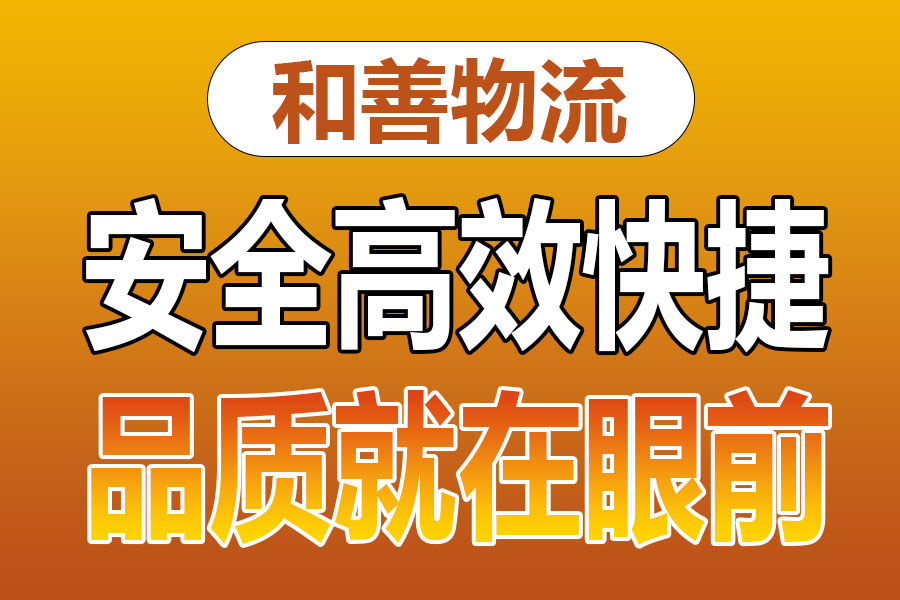 和善物流

安全高效快捷

品质就在眼前